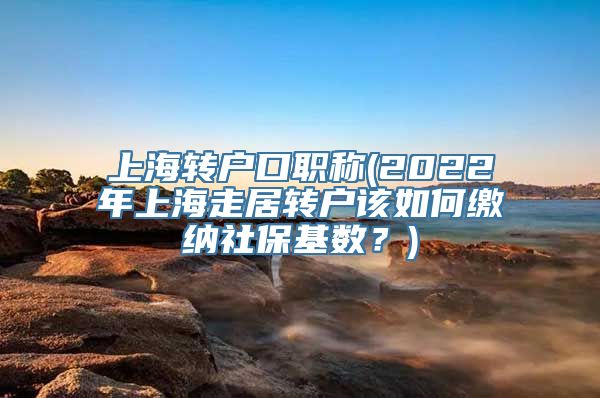 上海转户口职称(2022年上海走居转户该如何缴纳社保基数？)